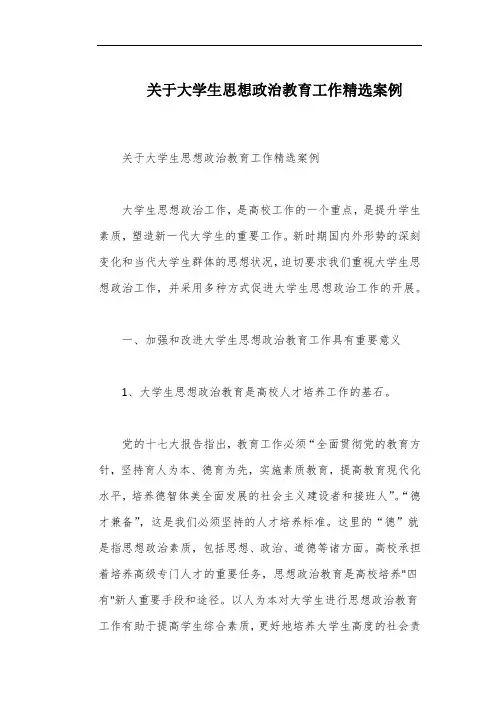 关于大学生思想政治教育工作精选案例

关于大学生思想政治教育工作精选案例

大学生思想政治工作，是高校工作的一个重点，是提升学生素质，塑造新一代大学生的重要工作。新时期国内外形势的深刻变化和当代大学生群体的思想状况，迫切要求我们重视大学生思想政治工作，并采用多种方式促进大学生思想政治工作的开展。

一、加强和改进大学生思想政治教育工作具有重要意义

1、大学生思想政治教育是高校人才培养工作的基石。

党的十七大报告指出，教育工作必须“全面贯彻党的教育方针，坚持育人为本、德育为先，实施素质教育，提高教育现代化水平，培养德智体美全面发展的社会主义建设者和接班人”。“德才兼备”，这是我们必须坚持的人才培养标准。这里的“德”就是指思想政治素质，包括思想、政治、道德等诸方面。高校承担着培养高级专门人才的重要任务，思想政治教育是高校培养"四有"新人重要手段和途径。以人为本对大学生进行思想政治教育工作有助于提高学生综合素质，更好地培养大学生高度的社会责